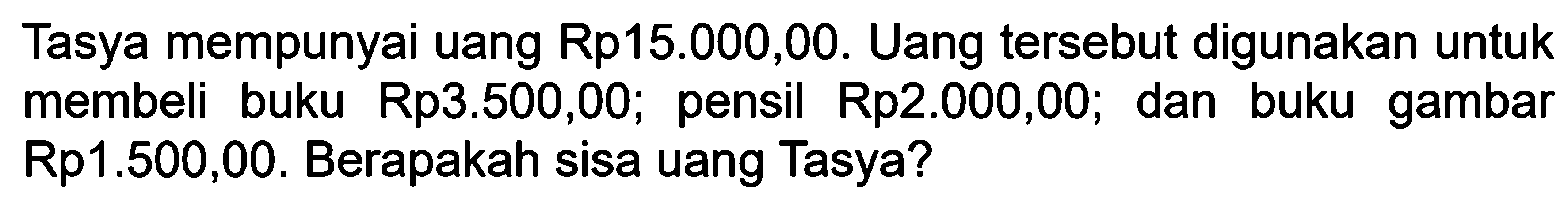 Tasya mempunyai uang Rp15.000,00. Uang tersebut digunakan untuk membeli buku Rp3.500,00; pensil Rp2.000,00; dan buku gambar Rp1.500,00. Berapakah sisa uang Tasya?